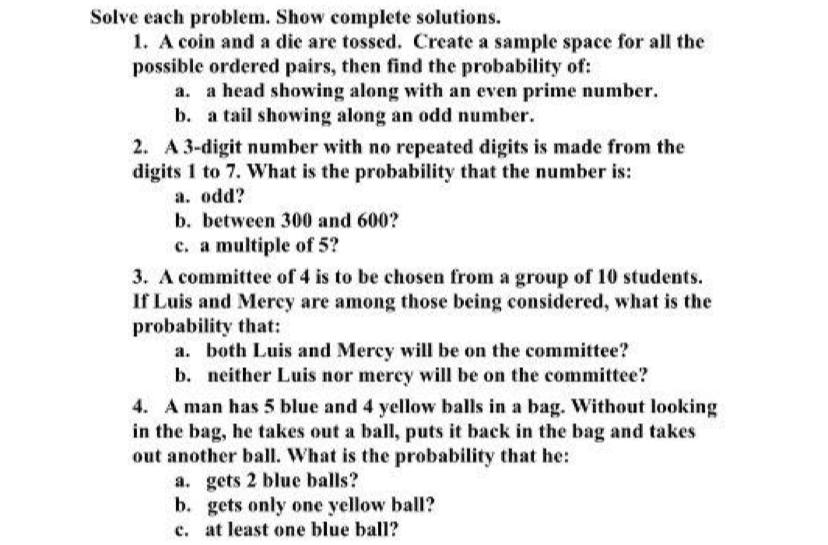 Solve each problem. Show complete solutions.

1. A coin and a die are tossed. Create a sample space for all the possible ordered pairs, then find the probability of:
a. a head showing along with an even prime number.
b. a tail showing along an odd number.

2. A 3-digit number with no repeated digits is made from the digits 1 to 7. What is the probability that the number is:
a. odd?
b. between 300 and 600?
c. a multiple of 5?

3. A committee of 4 is to be chosen from a group of 10 students. If Luis and Mercy are among those being considered, what is the probability that:
a. both Luis and Mercy will be on the committee?
b. neither Luis nor mercy will be on the committee?

4. A man has 5 blue and 4 yellow balls in a bag. Without looking in the bag, he takes out a ball, puts it back in the bag and takes out another ball. What is the probability that he:
a. gets 2 blue balls?
b. gets only one yellow ball?
c. at least one blue ball?